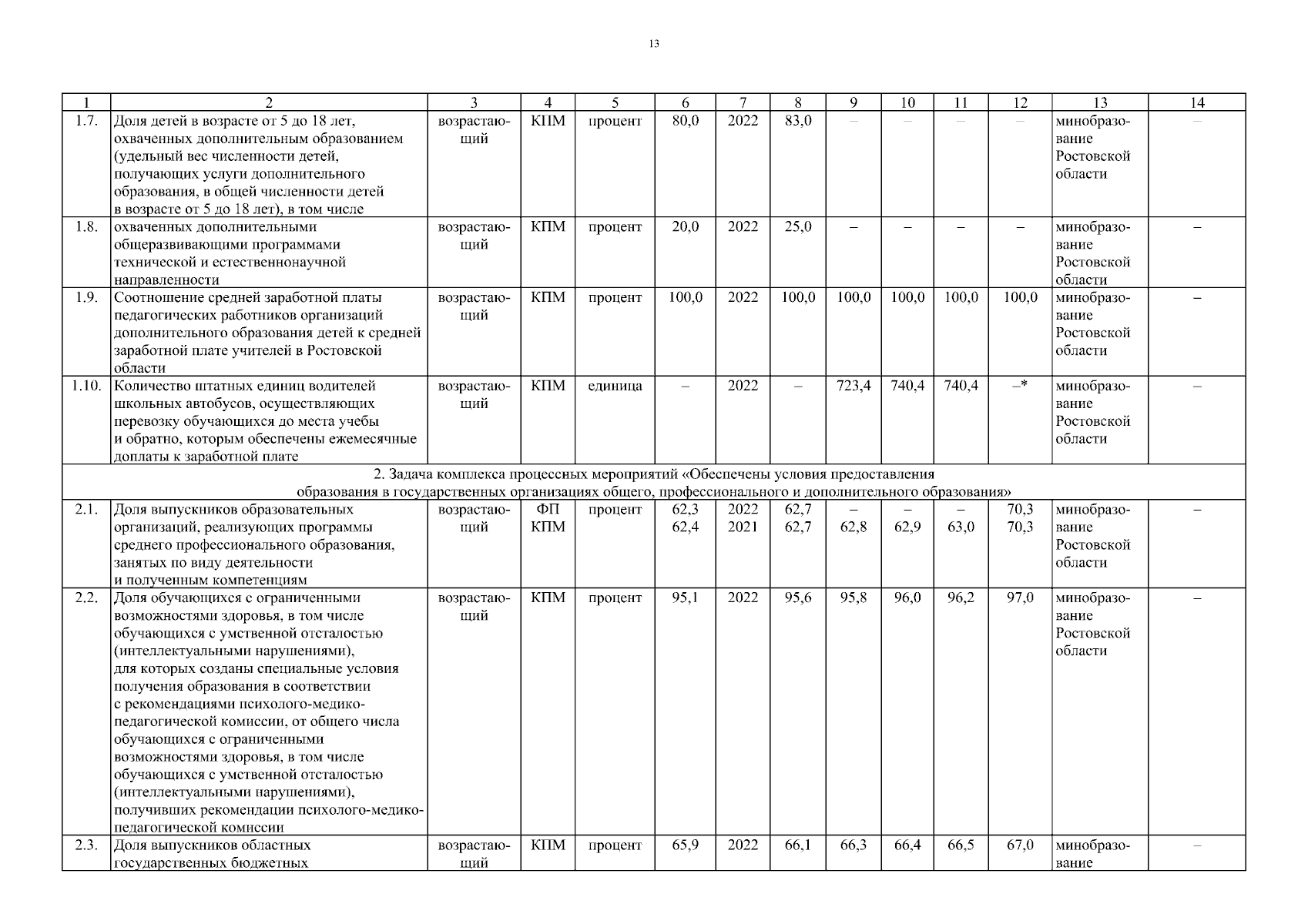 13

| 1 | 2 | 3 | 4 | 5 | 6 | 7 | 8 | 9 | 10 | 11 | 12 | 13 | 14 |
|---|---|---|---|---|---|---|---|---|---|---|---|---|---|
| 1.7. | Доля детей в возрасте от 5 до 18 лет, охваченных дополнительным образованием (удельный вес численности детей, получающих услуги дополнительного образования, в общей численности детей в возрасте от 5 до 18 лет), в том числе | возрастающий | КПМ | процент | 80,0 | 2022 | 83,0 | – | – | – | – | минобразование Ростовской области | – |
| 1.8. | охваченных дополнительными общеразвивающими программами технической и естественнонаучной направленности | возрастающий | КПМ | процент | 20,0 | 2022 | 25,0 | – | – | – | – | минобразование Ростовской области | – |
| 1.9. | Соотношение средней заработной платы педагогических работников организаций дополнительного образования детей к средней заработной плате учителей в Ростовской области | возрастающий | КПМ | процент | 100,0 | 2022 | 100,0 | 100,0 | 100,0 | 100,0 | 100,0 | минобразование Ростовской области | – |
| 1.10. | Количество штатных единиц водителей школьных автобусов, осуществляющих перевозку обучающихся до места учебы и обратно, которым обеспечены ежемесячные доплаты к заработной плате | возрастающий | КПМ | единица | – | 2022 | – | 723,4 | 740,4 | 740,4 | –* | минобразование Ростовской области | – |
| 2. Задача комплекса процессных мероприятий «Обеспечены условия предоставления образования в государственных организациях общего, профессионального и дополнительного образования» | | | | | | | | | | | | | |
| 2.1. | Доля выпускников образовательных организаций, реализующих программы среднего профессионального образования, занятых по виду деятельности и полученным компетенциям | возрастающий | ФП КПМ | процент | 62,3 62,4 | 2022 2021 | 62,7 62,7 | – 62,8 | – 62,9 | – 63,0 | 70,3 70,3 | минобразование Ростовской области | – |
| 2.2. | Доля обучающихся с ограниченными возможностями здоровья, в том числе обучающихся с умственной отсталостью (интеллектуальными нарушениями), для которых созданы специальные условия получения образования в соответствии с рекомендациями психолого-медико-педагогической комиссии, от общего числа обучающихся с ограниченными возможностями здоровья, в том числе обучающихся с умственной отсталостью (интеллектуальными нарушениями), получивших рекомендации психолого-медико-педагогической комиссии | возрастающий | КПМ | процент | 95,1 | 2022 | 95,6 | 95,8 | 96,0 | 96,2 | 97,0 | минобразование Ростовской области | – |
| 2.3. | Доля выпускников областных государственных бюджетных | возрастающий | КПМ | процент | 65,9 | 2022 | 66,1 | 66,3 | 66,4 | 66,5 | 67,0 | минобразование | – |